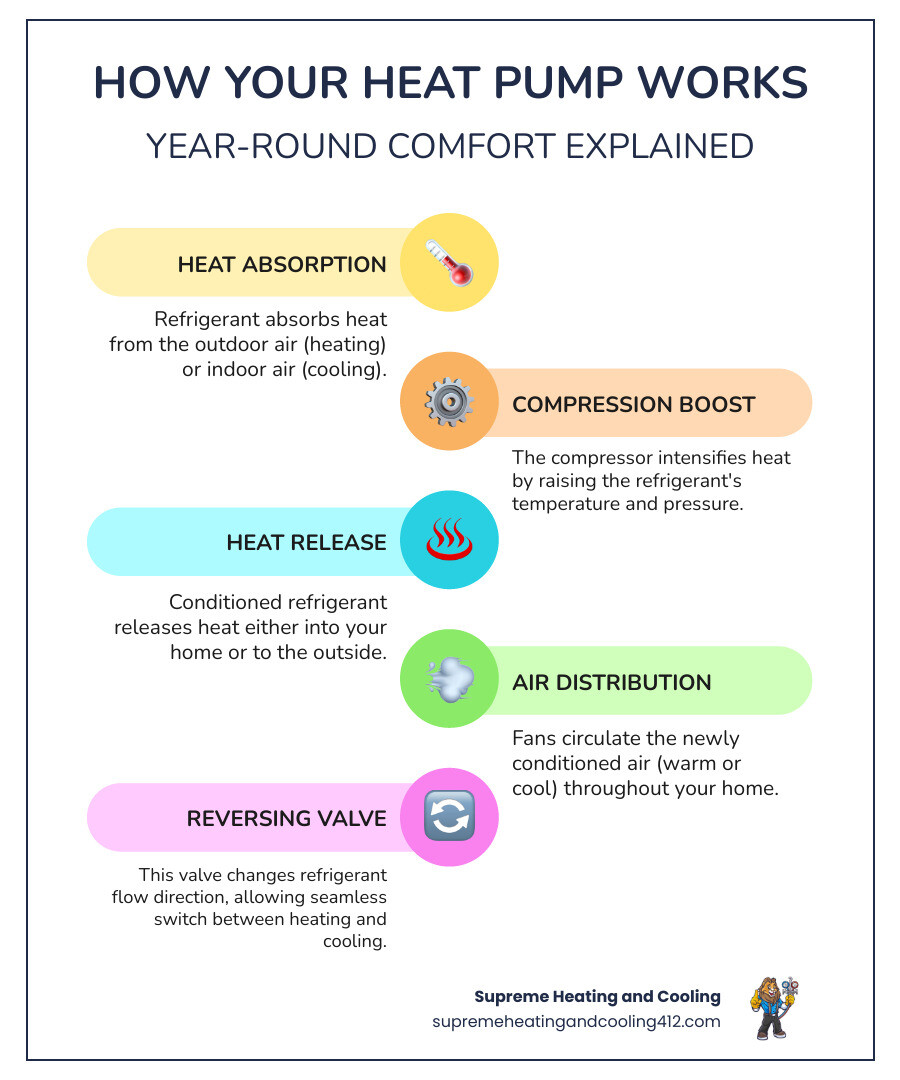 HOW YOUR HEAT PUMP WORKS

YEAR-ROUND COMFORT EXPLAINED

HEAT ABSORPTION

Refrigerant absorbs heat from the outdoor air (heating) or indoor air (cooling).

COMPRESSION BOOST

The compressor intensifies heat by raising the refrigerant's temperature and pressure.

HEAT RELEASE

Conditioned refrigerant releases heat either into your home or to the outside.

AIR DISTRIBUTION

Fans circulate the newly conditioned air (warm or cool) throughout your home.

REVERSING VALVE

This valve changes refrigerant flow direction, allowing seamless switch between heating and cooling.

Supreme Heating and Cooling
supremeheatingandcooling412.com